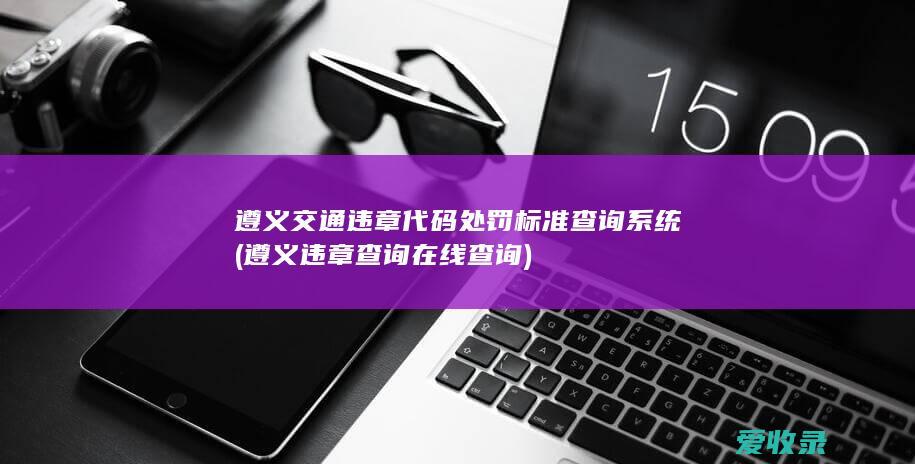 15 09

遵义交通违章代码处罚标准查询系统
(遵义违章查询在线查询)

爱收录